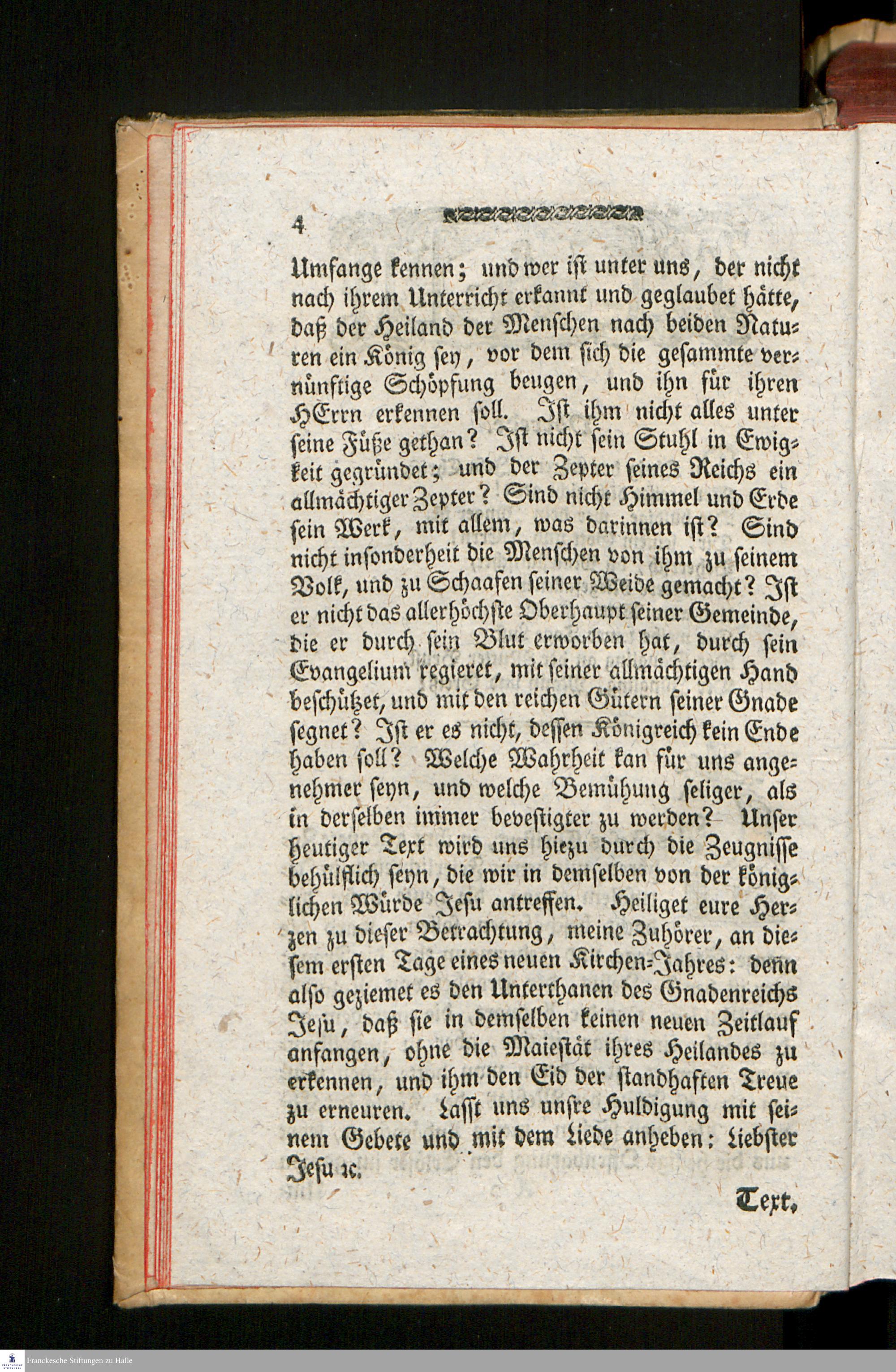 4

Umfange kennen; und wer ist unter uns, der nicht nach ihrem Unterricht erkannt und geglaubet hätte, daß der Heiland der Menschen nach beiden Naturen ein König sey, vor dem sich die gesammte vernünftige Schöpfung beugen, und ihn für ihren HErrn erkennen soll. Ist ihm nicht alles unter seine Füße gethan? Ist nicht sein Stuhl in Ewigkeit gegründet; und der Zepter seines Reichs ein allmächtiger Zepter? Sind nicht Himmel und Erde sein Werk, mit allem, was darinnen ist? Sind nicht insonderheit die Menschen von ihm zu seinem Volk, und zu Schaafen seiner Weide gemacht? Ist er nicht das allerhöchste Oberhaupt seiner Gemeinde, die er durch sein Blut erworben hat, durch sein Evangelium regieret, mit seiner allmächtigen Hand beschützet, und mit den reichen Gütern seiner Gnade segnet? Ist er es nicht, dessen Königreich kein Ende haben soll? Welche Wahrheit kan für uns angenehmer seyn, und welche Bemühung seliger, als in derselben immer bevestigter zu werden? Unser heutiger Text wird uns hiezu durch die Zeugnisse behülflich seyn, die wir in demselben von der königlichen Würde Jesu antreffen. Heiliget eure Herzen zu dieser Betrachtung, meine Zuhörer, an diesem ersten Tage eines neuen Kirchen-Jahres: denn also geziemet es den Unterthanen des Gnadenreichs Jesu, daß sie in demselben keinen neuen Zeitlauf anfangen, ohne die Maiestät ihres Heilandes zu erkennen, und ihm den Eid der standhaften Treue zu erneuren. Lasst uns unsre Huldigung mit seinem Gebete und mit dem Liede anheben: Liebster Jesu ꝛc.

Text.

Franckesche Stiftungen zu Halle